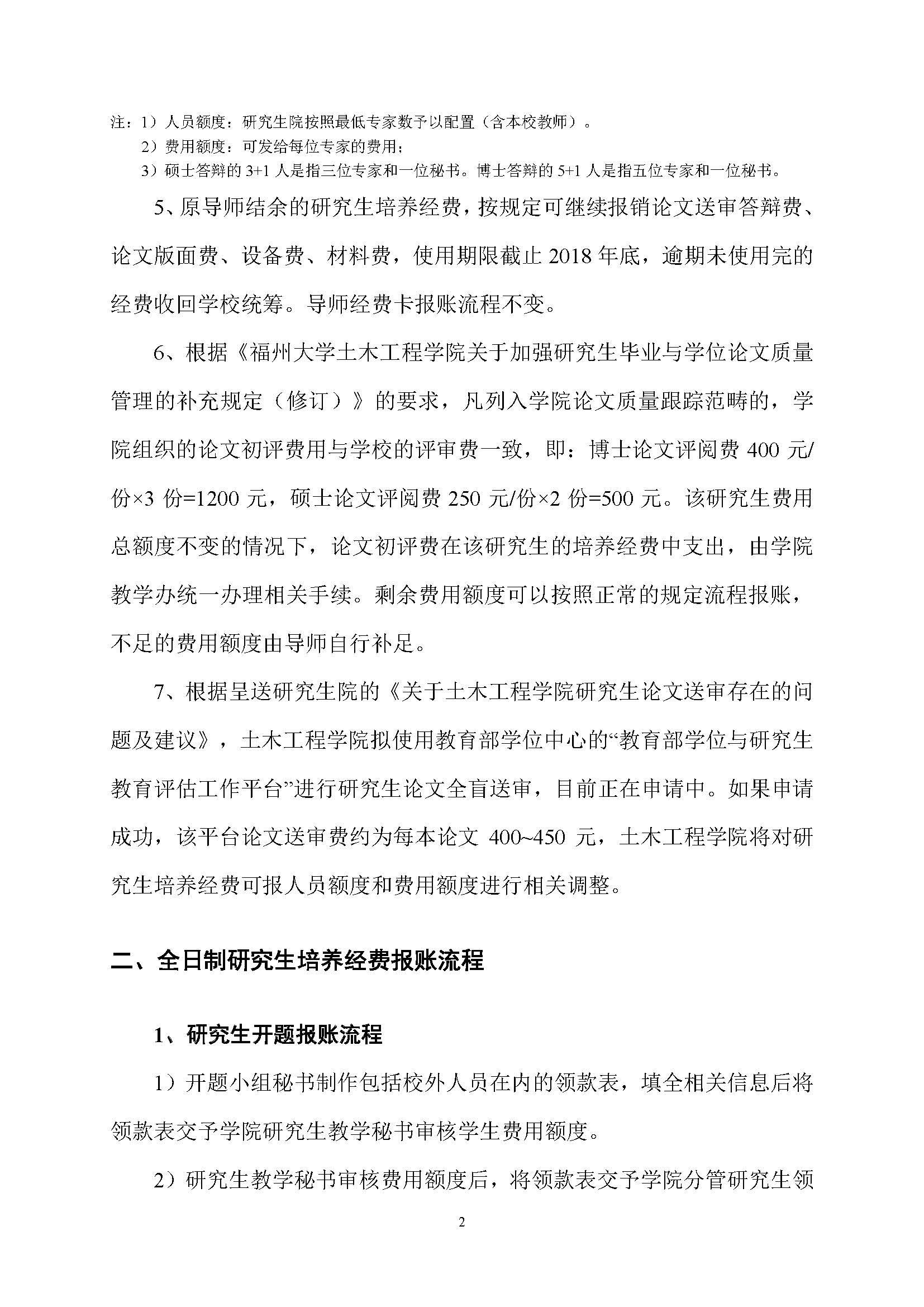 注：1）人员额度：研究生院按照最低专家数予以配置（含本校教师）。
2）费用额度：可发给每位专家的费用；
3）硕士答辩的 3+1 人是指三位专家和一位秘书。博士答辩的 5+1 人是指五位专家和一位秘书。

5、原导师结余的研究生培养经费，按规定可继续报销论文送审答辩费、论文版面费、设备费、材料费，使用期限截止 2018 年底，逾期未使用完的经费收回学校统筹。导师经费卡报账流程不变。

6、根据《福州大学土木工程学院关于加强研究生毕业与学位论文质量管理的补充规定（修订）》的要求，凡列入学院论文质量跟踪范畴的，学院组织的论文初评费用与学校的评审费一致，即：博士论文评阅费 400 元/份×3 份=1200 元，硕士论文评阅费 250 元/份×2 份=500 元。该研究生费用总额度不变的情况下，论文初评费在该研究生的培养经费中支出，由学院教学办统一办理相关手续。剩余费用额度可以按照正常的规定流程报账，不足的费用额度由导师自行补足。

7、根据呈送研究生院的《关于土木工程学院研究生论文送审存在的问题及建议》，土木工程学院拟使用教育部学位中心的“教育部学位与研究生教育评估工作平台”进行研究生论文全盲送审，目前正在申请中。如果申请成功，该平台论文送审费约为每本论文 400~450 元，土木工程学院将对研究生培养经费可报人员额度和费用额度进行相关调整。

二、全日制研究生培养经费报账流程

1、研究生开题报账流程

1）开题小组秘书制作包括校外人员在内的领款表，填全相关信息后将领款表交予学院研究生教学秘书审核学生费用额度。

2）研究生教学秘书审核费用额度后，将领款表交予学院分管研究生领

2